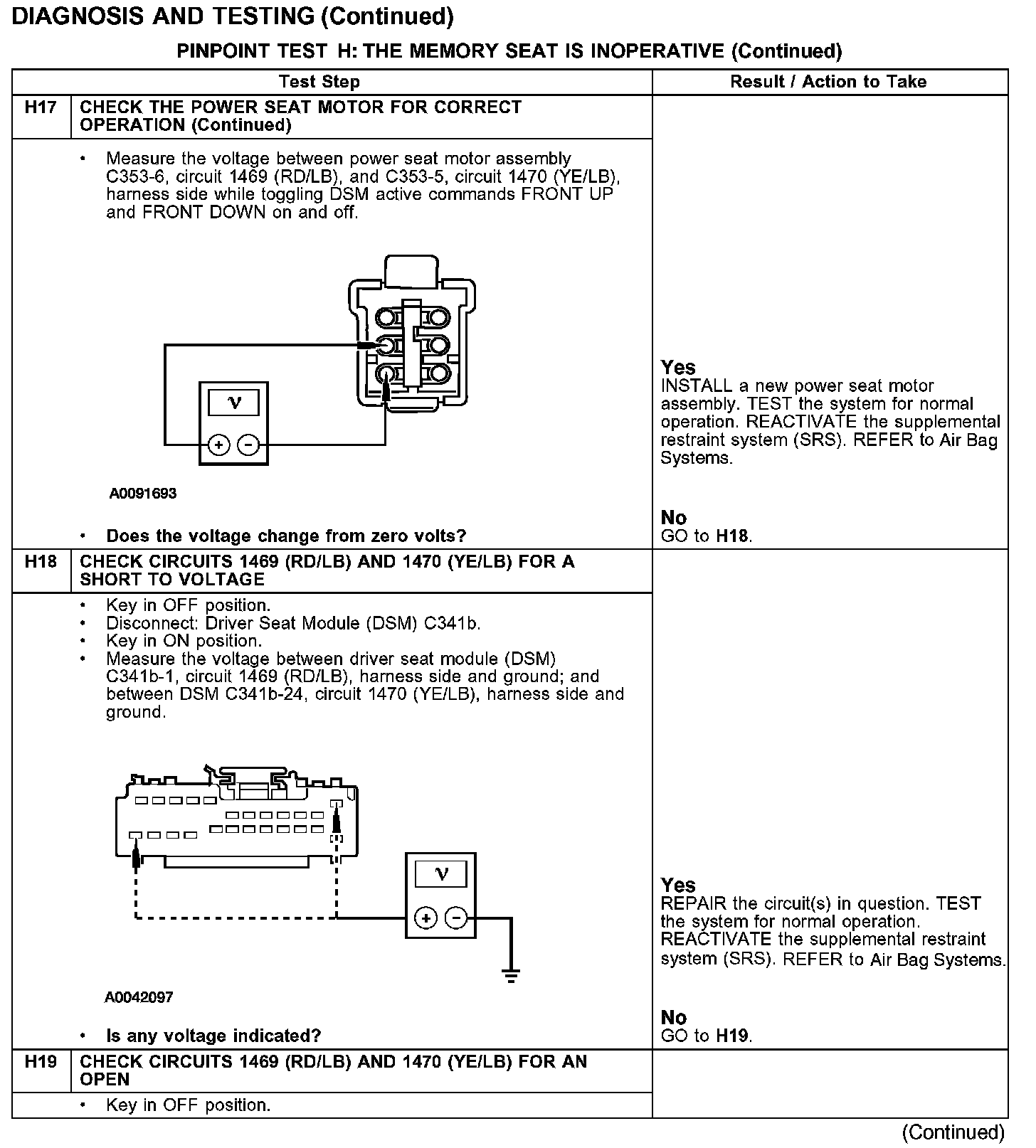 DIAGNOSIS AND TESTING (Continued)

PINPOINT TEST H: THE MEMORY SEAT IS INOPERATIVE (Continued)

| Test Step | | Result / Action to Take |
|---|---|---|
| H17 | CHECK THE POWER SEAT MOTOR FOR CORRECT OPERATION (Continued) | |
| | • Measure the voltage between power seat motor assembly C353-6, circuit 1469 (RD/LB), and C353-5, circuit 1470 (YE/LB), harness side while toggling DSM active commands FRONT UP and FRONT DOWN on and off. V + − A0091693 • **Does the voltage change from zero volts?** | **Yes** INSTALL a new power seat motor assembly. TEST the system for normal operation. REACTIVATE the supplemental restraint system (SRS). REFER to Air Bag Systems. **No** GO to **H18**. |
| H18 | CHECK CIRCUITS 1469 (RD/LB) AND 1470 (YE/LB) FOR A SHORT TO VOLTAGE | |
| | • Key in OFF position. • Disconnect: Driver Seat Module (DSM) C341b. • Key in ON position. • Measure the voltage between driver seat module (DSM) C341b-1, circuit 1469 (RD/LB), harness side and ground; and between DSM C341b-24, circuit 1470 (YE/LB), harness side and ground. V + − A0042097 • **Is any voltage indicated?** | **Yes** REPAIR the circuit(s) in question. TEST the system for normal operation. REACTIVATE the supplemental restraint system (SRS). REFER to Air Bag Systems. **No** GO to **H19**. |
| H19 | CHECK CIRCUITS 1469 (RD/LB) AND 1470 (YE/LB) FOR AN OPEN | |
| | • Key in OFF position. | |

(Continued)